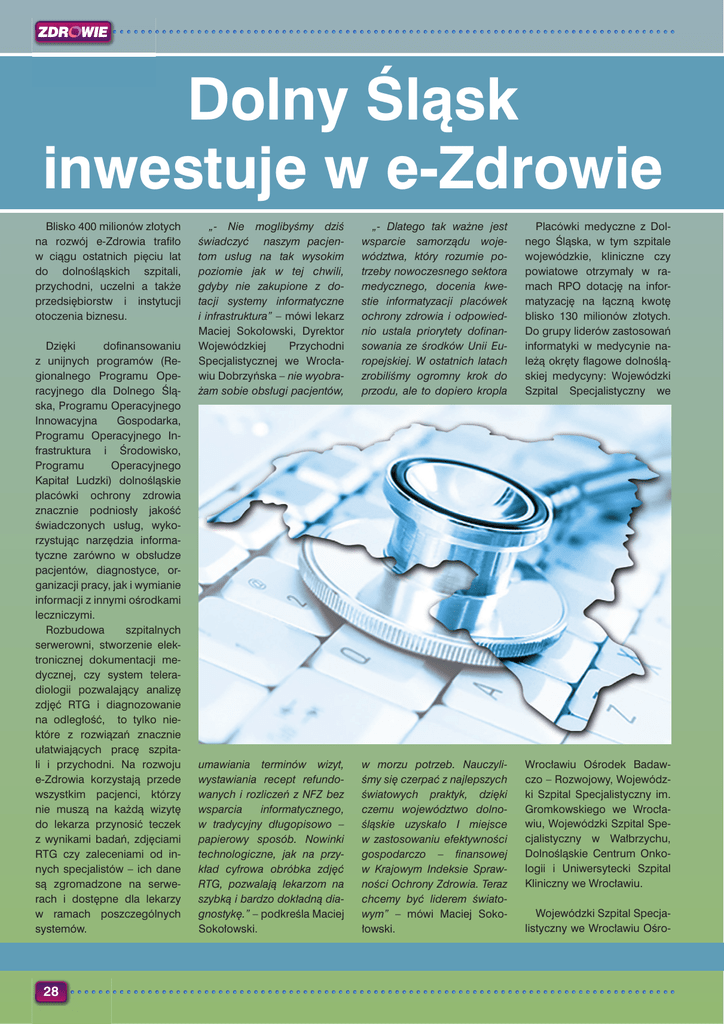 ZDROWIE

Dolny Śląsk inwestuje w e-Zdrowie

Blisko 400 milionów złotych na rozwój e-Zdrowia trafiło w ciągu ostatnich pięciu lat do dolnośląskich szpitali, przychodni, uczelni a także przedsiębiorstw i instytucji otoczenia biznesu.

Dzięki dofinansowaniu z unijnych programów (Regionalnego Programu Operacyjnego dla Dolnego Śląska, Programu Operacyjnego Innowacyjna Gospodarka, Programu Operacyjnego Infrastruktura i Środowisko, Programu Operacyjnego Kapitał Ludzki) dolnośląskie placówki ochrony zdrowia znacznie podniosły jakość świadczonych usług, wykorzystując narzędzia informatyczne zarówno w obsłudze pacjentów, diagnostyce, organizacji pracy, jak i wymianie informacji z innymi ośrodkami leczniczymi.

Rozbudowa szpitalnych serwerowni, stworzenie elektronicznej dokumentacji medycznej, czy system teleradiologii pozwalający analizę zdjęć RTG i diagnozowanie na odległość, to tylko niektóre z rozwiązań znacznie ułatwiających pracę szpitali i przychodni. Na rozwoju e-Zdrowia korzystają przede wszystkim pacjenci, którzy nie muszą na każdą wizytę do lekarza przynosić teczek z wynikami badań, zdjęciami RTG czy zaleceniami od innych specjalistów – ich dane są zgromadzone na serwerach i dostępne dla lekarzy w ramach poszczególnych systemów.

„- Nie moglibyśmy dziś świadczyć naszym pacjentom usług na tak wysokim poziomie jak w tej chwili, gdyby nie zakupione z dotacji systemy informatyczne i infrastruktura” – mówi lekarz Maciej Sokołowski, Dyrektor Wojewódzkiej Przychodni Specjalistycznej we Wrocławiu Dobrzyńska – nie wyobrażam sobie obsługi pacjentów, umawiania terminów wizyt, wystawiania recept refundowanych i rozliczeń z NFZ bez wsparcia informatycznego, w tradycyjny długopisowo – papierowy sposób. Nowinki technologiczne, jak na przykład cyfrowa obróbka zdjęć RTG, pozwalają lekarzom na szybką i bardzo dokładną diagnostykę.” – podkreśla Maciej Sokołowski.

„- Dlatego tak ważne jest wsparcie samorządu województwa, który rozumie potrzeby nowoczesnego sektora medycznego, docenia kwestie informatyzacji placówek ochrony zdrowia i odpowiednio ustala priorytety dofinansowania ze środków Unii Europejskiej. W ostatnich latach zrobiliśmy ogromny krok do przodu, ale to dopiero kropla w morzu potrzeb. Nauczyliśmy się czerpać z najlepszych światowych praktyk, dzięki czemu województwo dolnośląskie uzyskało I miejsce w zastosowaniu efektywności gospodarczo – finansowej w Krajowym Indeksie Sprawności Ochrony Zdrowia. Teraz chcemy być liderem światowym” – mówi Maciej Sokołowski.

Placówki medyczne z Dolnego Śląska, w tym szpitale wojewódzkie, kliniczne czy powiatowe otrzymały w ramach RPO dotację na informatyzację na łączną kwotę blisko 130 milionów złotych. Do grupy liderów zastosowań informatyki w medycynie należą okręty flagowe dolnośląskiej medycyny: Wojewódzki Szpital Specjalistyczny we Wrocławiu Ośrodek Badawczo – Rozwojowy, Wojewódzki Szpital Specjalistyczny im. Gromkowskiego we Wrocławiu, Wojewódzki Szpital Specjalistyczny w Wałbrzychu, Dolnośląskie Centrum Onkologii i Uniwersytecki Szpital Kliniczny we Wrocławiu.

Wojewódzki Szpital Specjalistyczny we Wrocławiu Ośro-

28